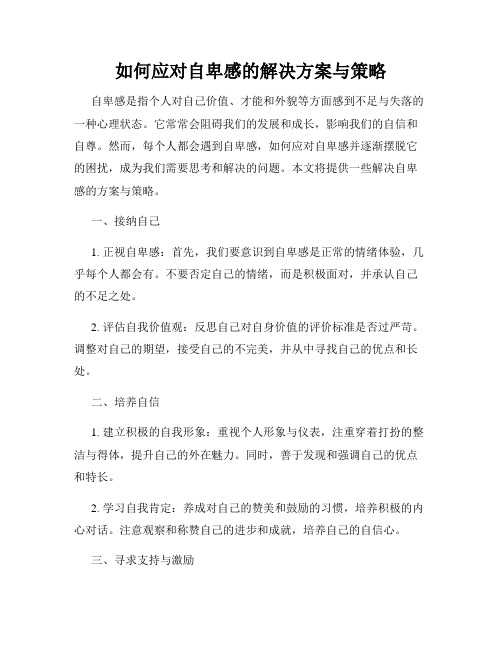 如何应对自卑感的解决方案与策略

自卑感是指个人对自己价值、才能和外貌等方面感到不足与失落的一种心理状态。它常常会阻碍我们的发展和成长，影响我们的自信和自尊。然而，每个人都会遇到自卑感，如何应对自卑感并逐渐摆脱它的困扰，成为我们需要思考和解决的问题。本文将提供一些解决自卑感的方案与策略。

一、接纳自己

1. 正视自卑感：首先，我们要意识到自卑感是正常的情绪体验，几乎每个人都会有。不要否定自己的情绪，而是积极面对，并承认自己的不足之处。

2. 评估自我价值观：反思自己对自身价值的评价标准是否过严苛。调整对自己的期望，接受自己的不完美，并从中寻找自己的优点和长处。

二、培养自信

1. 建立积极的自我形象：重视个人形象与仪表，注重穿着打扮的整洁与得体，提升自己的外在魅力。同时，善于发现和强调自己的优点和特长。

2. 学习自我肯定：养成对自己的赞美和鼓励的习惯，培养积极的内心对话。注意观察和称赞自己的进步和成就，培养自己的自信心。

三、寻求支持与激励